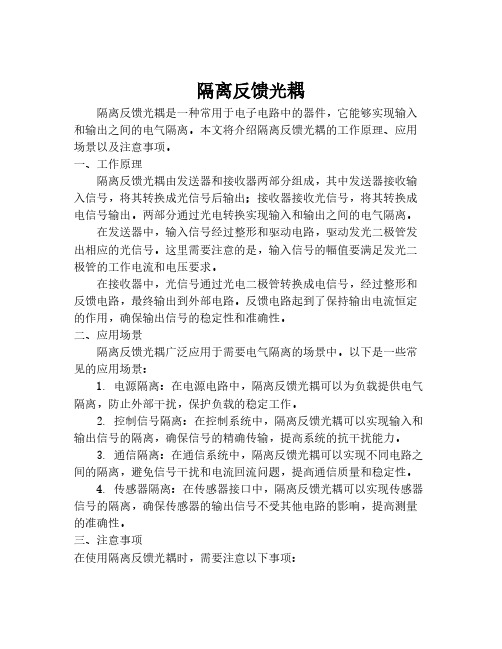 隔离反馈光耦

隔离反馈光耦是一种常用于电子电路中的器件，它能够实现输入和输出之间的电气隔离。本文将介绍隔离反馈光耦的工作原理、应用场景以及注意事项。

一、工作原理

隔离反馈光耦由发送器和接收器两部分组成，其中发送器接收输入信号，将其转换成光信号后输出；接收器接收光信号，将其转换成电信号输出。两部分通过光电转换实现输入和输出之间的电气隔离。

在发送器中，输入信号经过整形和驱动电路，驱动发光二极管发出相应的光信号。这里需要注意的是，输入信号的幅值要满足发光二极管的工作电流和电压要求。

在接收器中，光信号通过光电二极管转换成电信号，经过整形和反馈电路，最终输出到外部电路。反馈电路起到了保持输出电流恒定的作用，确保输出信号的稳定性和准确性。

二、应用场景

隔离反馈光耦广泛应用于需要电气隔离的场景中。以下是一些常见的应用场景：

1. 电源隔离：在电源电路中，隔离反馈光耦可以为负载提供电气隔离，防止外部干扰，保护负载的稳定工作。

2. 控制信号隔离：在控制系统中，隔离反馈光耦可以实现输入和输出信号的隔离，确保信号的精确传输，提高系统的抗干扰能力。

3. 通信隔离：在通信系统中，隔离反馈光耦可以实现不同电路之间的隔离，避免信号干扰和电流回流问题，提高通信质量和稳定性。

4. 传感器隔离：在传感器接口中，隔离反馈光耦可以实现传感器信号的隔离，确保传感器的输出信号不受其他电路的影响，提高测量的准确性。

三、注意事项

在使用隔离反馈光耦时，需要注意以下事项：